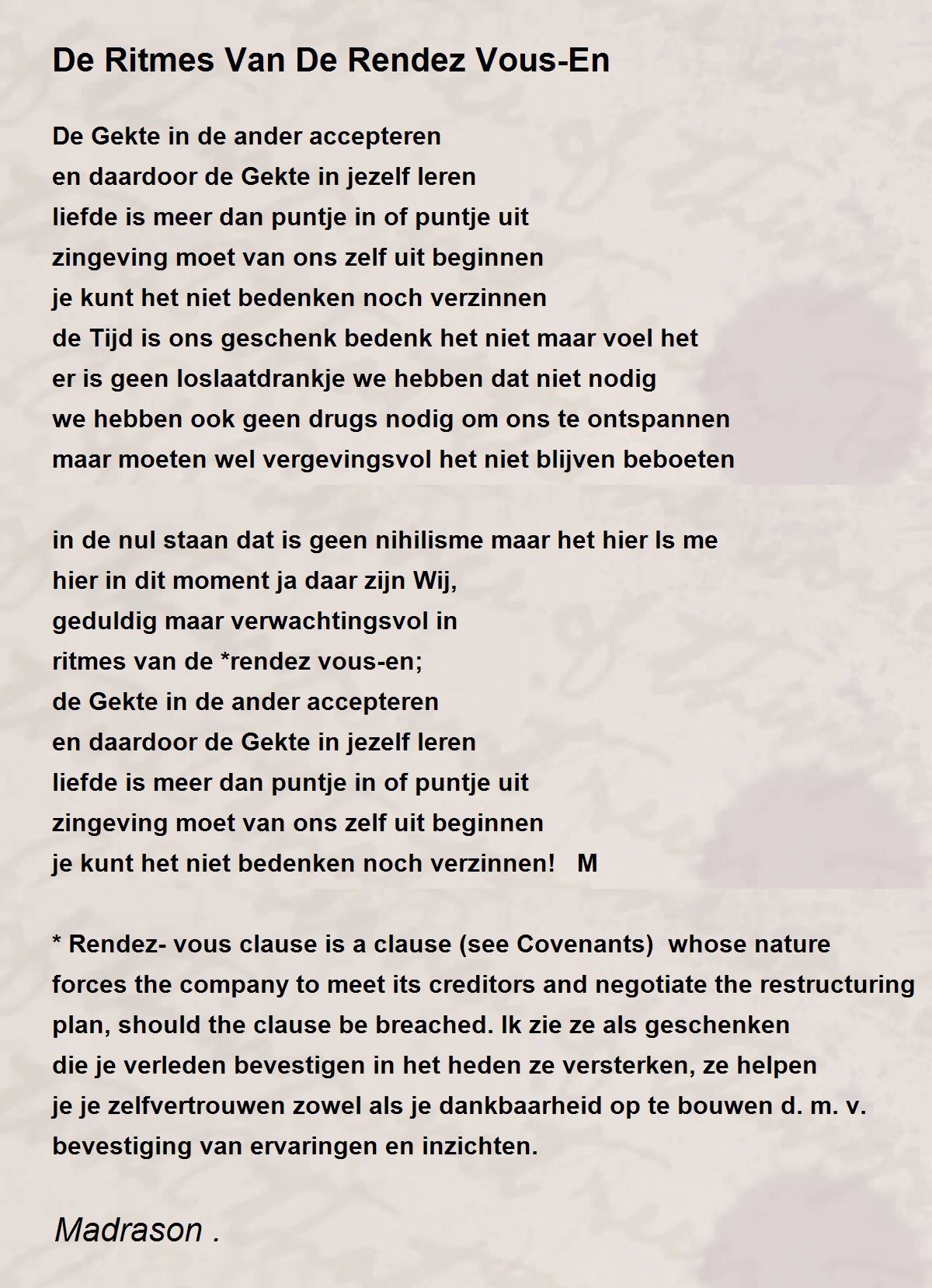 De Ritmes Van De Rendez Vous-En

De Gekte in de ander accepteren
en daardoor de Gekte in jezelf leren
liefde is meer dan puntje in of puntje uit
zingeving moet van ons zelf uit beginnen
je kunt het niet bedenken noch verzinnen
de Tijd is ons geschenk bedenk het niet maar voel het
er is geen loslaatdrankje we hebben dat niet nodig
we hebben ook geen drugs nodig om ons te ontspannen
maar moeten wel vergevingsvol het niet blijven beboeten

in de nul staan dat is geen nihilisme maar het hier Is me
hier in dit moment ja daar zijn Wij,
geduldig maar verwachtingsvol in
ritmes van de *rendez vous-en;
de Gekte in de ander accepteren
en daardoor de Gekte in jezelf leren
liefde is meer dan puntje in of puntje uit
zingeving moet van ons zelf uit beginnen
je kunt het niet bedenken noch verzinnen!   M

* Rendez- vous clause is a clause (see Covenants)  whose nature forces the company to meet its creditors and negotiate the restructuring plan, should the clause be breached. Ik zie ze als geschenken
die je verleden bevestigen in het heden ze versterken, ze helpen
je je zelfvertrouwen zowel als je dankbaarheid op te bouwen d. m. v.
bevestiging van ervaringen en inzichten.

Madrason .